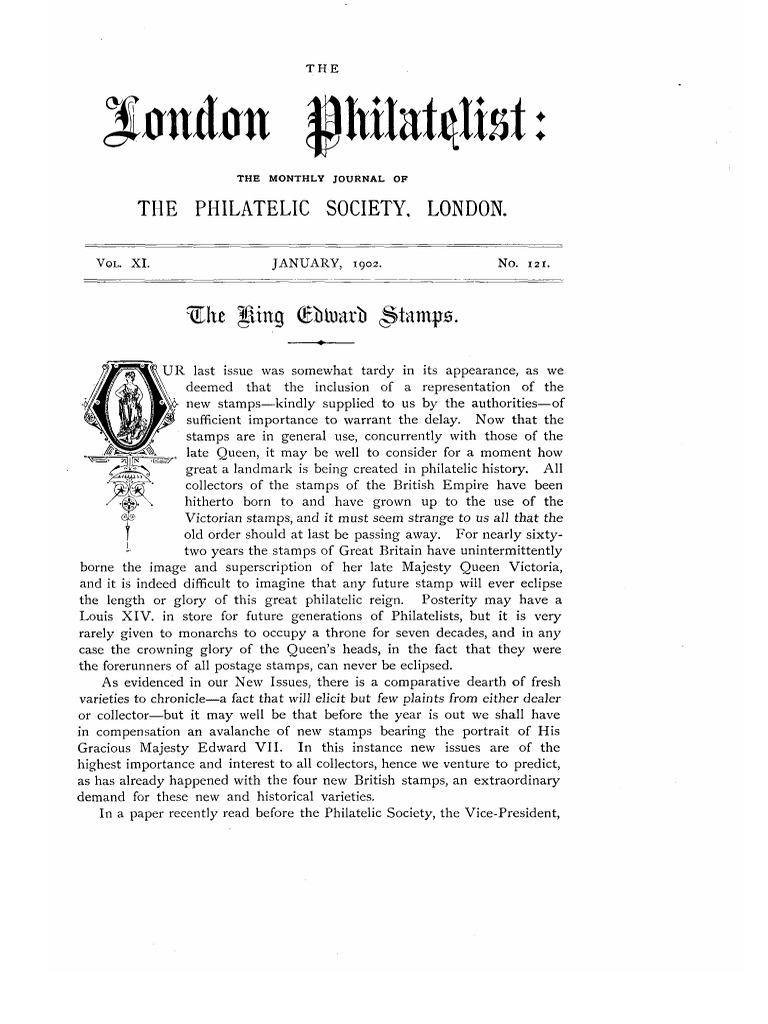 THE

London Philatelist:

THE MONTHLY JOURNAL OF

THE PHILATELIC SOCIETY, LONDON.

VOL. XI. JANUARY, 1902. No. 121.

The King Edward Stamps.

OUR last issue was somewhat tardy in its appearance, as we deemed that the inclusion of a representation of the new stamps—kindly supplied to us by the authorities—of sufficient importance to warrant the delay. Now that the stamps are in general use, concurrently with those of the late Queen, it may be well to consider for a moment how great a landmark is being created in philatelic history. All collectors of the stamps of the British Empire have been hitherto born to and have grown up to the use of the Victorian stamps, and it must seem strange to us all that the old order should at last be passing away. For nearly sixty-two years the stamps of Great Britain have unintermittently borne the image and superscription of her late Majesty Queen Victoria, and it is indeed difficult to imagine that any future stamp will ever eclipse the length or glory of this great philatelic reign. Posterity may have a Louis XIV. in store for future generations of Philatelists, but it is very rarely given to monarchs to occupy a throne for seven decades, and in any case the crowning glory of the Queen's heads, in the fact that they were the forerunners of all postage stamps, can never be eclipsed.

As evidenced in our New Issues, there is a comparative dearth of fresh varieties to chronicle—a fact that will elicit but few plaints from either dealer or collector—but it may well be that before the year is out we shall have in compensation an avalanche of new stamps bearing the portrait of His Gracious Majesty Edward VII. In this instance new issues are of the highest importance and interest to all collectors, hence we venture to predict, as has already happened with the four new British stamps, an extraordinary demand for these new and historical varieties.

In a paper recently read before the Philatelic Society, the Vice-President,